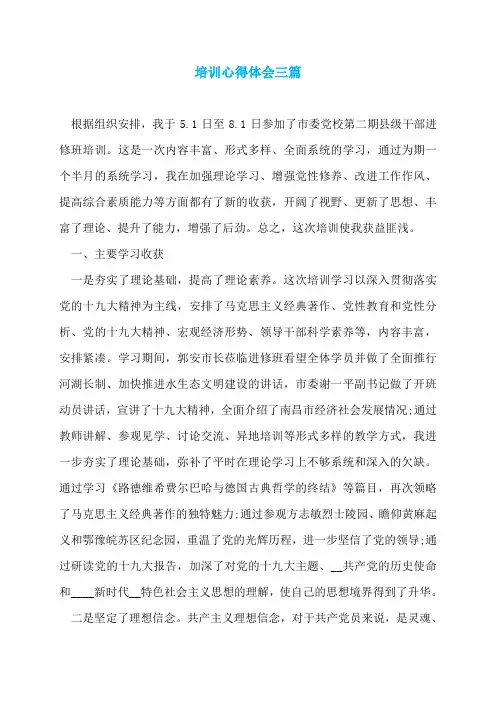 培训心得体会三篇

根据组织安排，我于 5.1 日至 8.1 日参加了市委党校第二期县级干部进修班培训。这是一次内容丰富、形式多样、全面系统的学习，通过为期一个半月的系统学习，我在加强理论学习、增强党性修养、改进工作作风、提高综合素质能力等方面都有了新的收获，开阔了视野、更新了思想、丰富了理论、提升了能力，增强了后劲。总之，这次培训使我获益匪浅。

一、主要学习收获

一是夯实了理论基础，提高了理论素养。这次培训学习以深入贯彻落实党的十九大精神为主线，安排了马克思主义经典著作、党性教育和党性分析、党的十九大精神、宏观经济形势、领导干部科学素养等，内容丰富，安排紧凑。学习期间，郭安市长莅临进修班看望全体学员并做了全面推行河湖长制、加快推进水生态文明建设的讲话，市委谢一平副书记做了开班动员讲话，宣讲了十九大精神，全面介绍了南昌市经济社会发展情况;通过教师讲解、参观见学、讨论交流、异地培训等形式多样的教学方式，我进一步夯实了理论基础，弥补了平时在理论学习上不够系统和深入的欠缺。通过学习《路德维希费尔巴哈与德国古典哲学的终结》等篇目，再次领略了马克思主义经典著作的独特魅力;通过参观方志敏烈士陵园、瞻仰黄麻起义和鄂豫皖苏区纪念园，重温了党的光辉历程，进一步坚信了党的领导;通过研读党的十九大报告，加深了对党的十九大主题、__共产党的历史使命和____新时代__特色社会主义思想的理解，使自己的思想境界得到了升华。

二是坚定了理想信念。共产主义理想信念，对于共产党员来说，是灵魂、